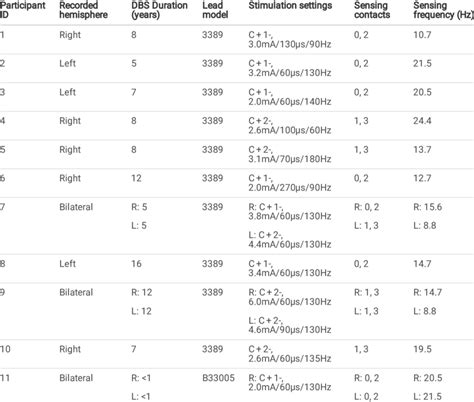 | Participant ID | Recorded hemisphere | DBS Duration (years) | Lead model | Stimulation settings | Sensing contacts | Sensing frequency (Hz) |
|---|---|---|---|---|---|---|
| 1 | Right | 8 | 3389 | C + 1-, 3.0mA/130µs/90Hz | 0, 2 | 10.7 |
| 2 | Left | 5 | 3389 | C + 1-, 3.2mA/60µs/130Hz | 0, 2 | 21.5 |
| 3 | Left | 7 | 3389 | C + 1-, 2.0mA/60µs/140Hz | 0, 2 | 20.5 |
| 4 | Right | 8 | 3389 | C + 2-, 2.6mA/100µs/60Hz | 1, 3 | 24.4 |
| 5 | Right | 8 | 3389 | C + 2-, 3.1mA/70µs/180Hz | 1, 3 | 13.7 |
| 6 | Right | 12 | 3389 | C + 1-, 2.0mA/270µs/90Hz | 0, 2 | 12.7 |
| 7 | Bilateral | R: 5 L: 5 | 3389 | R: C + 1-, 3.8mA/60µs/130Hz L: C + 2-, 4.4mA/60µs/130Hz | R: 0, 2 L: 1, 3 | R: 15.6 L: 8.8 |
| 8 | Left | 16 | 3389 | C + 1-, 3.4mA/60µs/130Hz | 0, 2 | 14.7 |
| 9 | Bilateral | R: 12 L: 12 | 3389 | R: C + 2-, 6.0mA/60µs/130Hz L: C + 2-, 4.6mA/90µs/130Hz | R: 1, 3 L: 1, 3 | R: 14.7 L: 8.8 |
| 10 | Right | 7 | 3389 | C + 2-, 2.6mA/60µs/135Hz | 1, 3 | 19.5 |
| 11 | Bilateral | R: <1 L: <1 | B33005 | R: C + 1-, 2.0mA/60µs/130Hz | R: 0, 2 L: 0, 2 | R: 20.5 L: 21.5 |